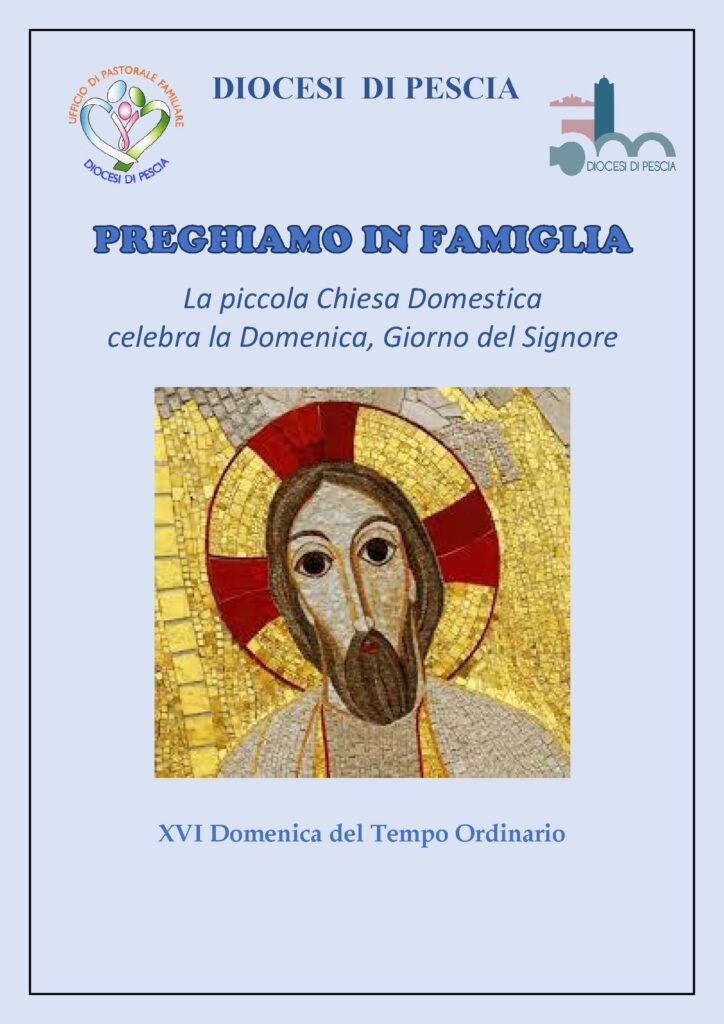 UFFICIO DI PASTORALE FAMILIARE
DIOCESI DI PESCIA

DIOCESI DI PESCIA

DIOCESI DI PESCIA

PREGHIAMO IN FAMIGLIA

La piccola Chiesa Domestica
celebra la Domenica, Giorno del Signore

XVI Domenica del Tempo Ordinario